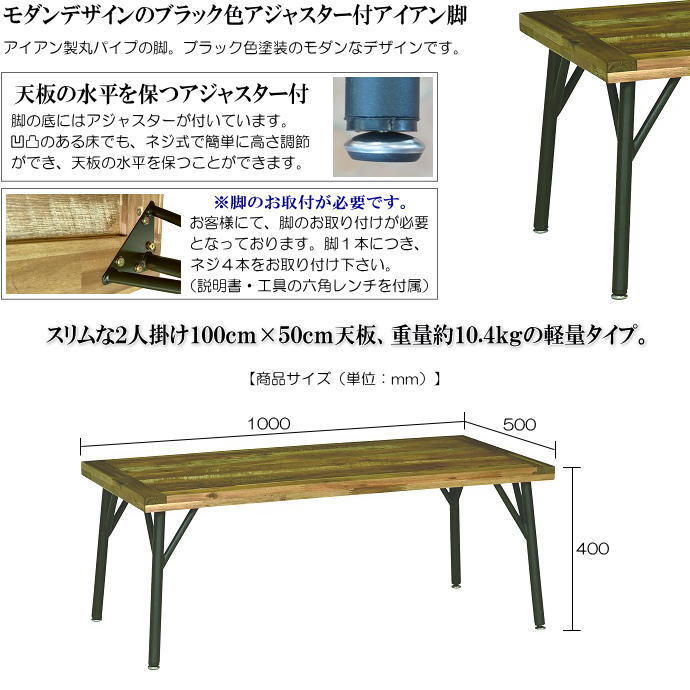 モダンデザインのブラック色アジャスター付アイアン脚

アイアン製丸パイプの脚。ブラック色塗装のモダンなデザインです。

天板の水平を保つアジャスター付

脚の底にはアジャスターが付いています。凹凸のある床でも、ネジ式で簡単に高さ調節ができ、天板の水平を保つことができます。

※脚のお取付が必要です。

お客様にて、脚のお取り付けが必要となっております。脚1本につき、ネジ4本をお取り付け下さい。（説明書・工具の六角レンチを付属）

スリムな2人掛け100cm×50cm天板、重量約10.4kgの軽量タイプ。

【商品サイズ（単位：mm）】

1000

500

400